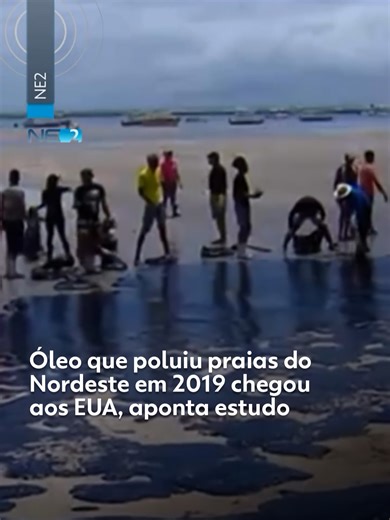 NE2

NE2

Óleo que poluiu praias do Nordeste em 2019 chegou aos EUA, aponta estudo